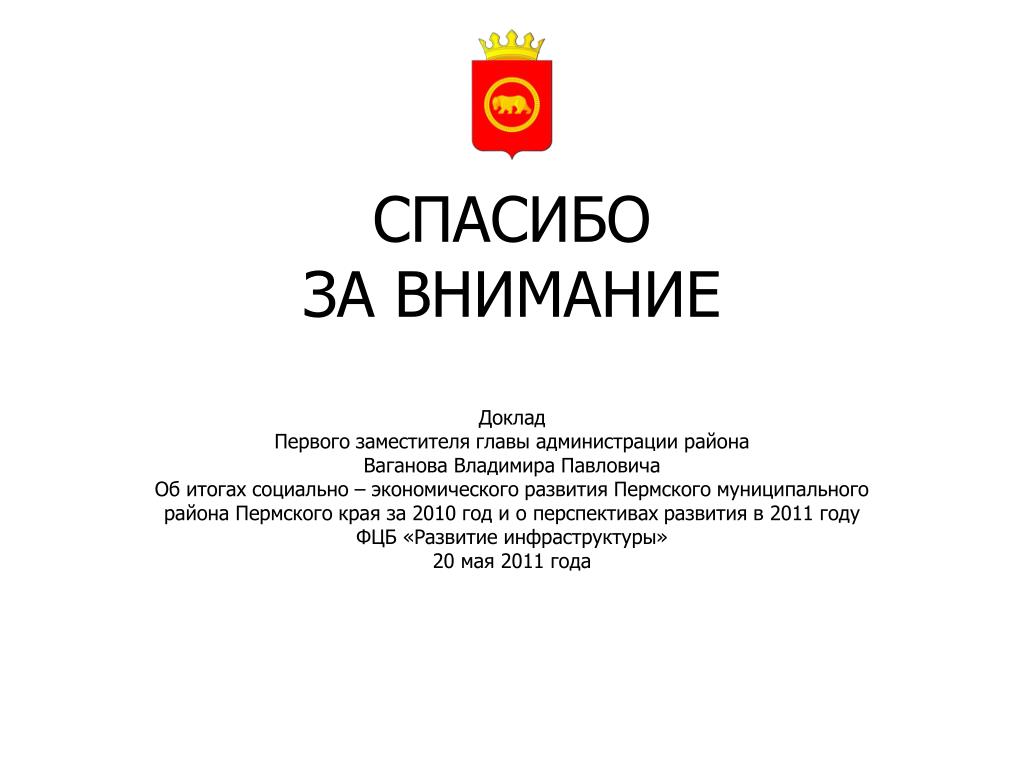 СПАСИБО
ЗА ВНИМАНИЕ

Доклад
Первого заместителя главы администрации района
Ваганова Владимира Павловича
Об итогах социально – экономического развития Пермского муниципального района Пермского края за 2010 год и о перспективах развития в 2011 году
ФЦБ «Развитие инфраструктуры»
20 мая 2011 года